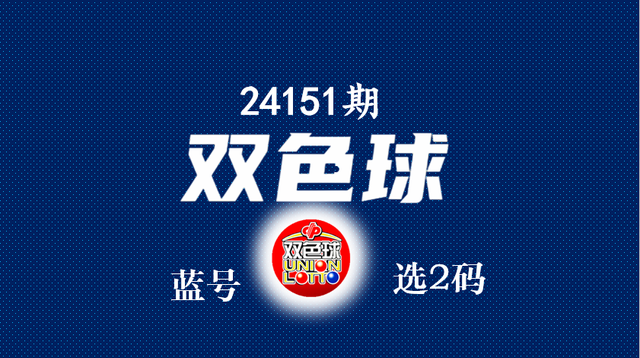 24151期

双色球

蓝号

双色球
UNION
LOTTO

选2码